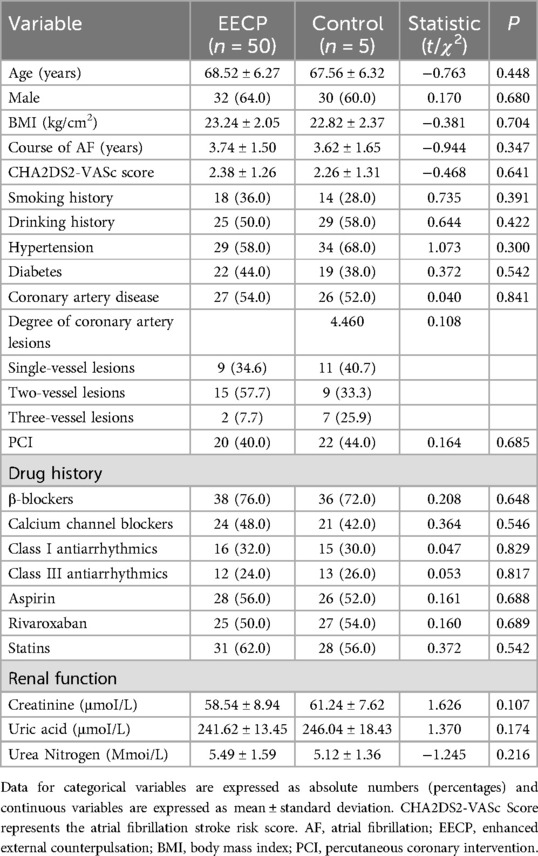 | Variable | EECP ($n$ = 50) | Control ($n$ = 5) | Statistic ($t/\chi^2$) | $P$ |
|---|---|---|---|---|
| Age (years) | 68.52 ± 6.27 | 67.56 ± 6.32 | −0.763 | 0.448 |
| Male | 32 (64.0) | 30 (60.0) | 0.170 | 0.680 |
| BMI (kg/cm$^2$) | 23.24 ± 2.05 | 22.82 ± 2.37 | −0.381 | 0.704 |
| Course of AF (years) | 3.74 ± 1.50 | 3.62 ± 1.65 | −0.944 | 0.347 |
| CHA2DS2-VASc score | 2.38 ± 1.26 | 2.26 ± 1.31 | −0.468 | 0.641 |
| Smoking history | 18 (36.0) | 14 (28.0) | 0.735 | 0.391 |
| Drinking history | 25 (50.0) | 29 (58.0) | 0.644 | 0.422 |
| Hypertension | 29 (58.0) | 34 (68.0) | 1.073 | 0.300 |
| Diabetes | 22 (44.0) | 19 (38.0) | 0.372 | 0.542 |
| Coronary artery disease | 27 (54.0) | 26 (52.0) | 0.040 | 0.841 |
| Degree of coronary artery lesions | | 4.460 | 0.108 | |
| Single-vessel lesions | 9 (34.6) | 11 (40.7) | | |
| Two-vessel lesions | 15 (57.7) | 9 (33.3) | | |
| Three-vessel lesions | 2 (7.7) | 7 (25.9) | | |
| PCI | 20 (40.0) | 22 (44.0) | 0.164 | 0.685 |
| Drug history | | | | |
| β-blockers | 38 (76.0) | 36 (72.0) | 0.208 | 0.648 |
| Calcium channel blockers | 24 (48.0) | 21 (42.0) | 0.364 | 0.546 |
| Class I antiarrhythmics | 16 (32.0) | 15 (30.0) | 0.047 | 0.829 |
| Class III antiarrhythmics | 12 (24.0) | 13 (26.0) | 0.053 | 0.817 |
| Aspirin | 28 (56.0) | 26 (52.0) | 0.161 | 0.688 |
| Rivaroxaban | 25 (50.0) | 27 (54.0) | 0.160 | 0.689 |
| Statins | 31 (62.0) | 28 (56.0) | 0.372 | 0.542 |
| Renal function | | | | |
| Creatinine (μmoI/L) | 58.54 ± 8.94 | 61.24 ± 7.62 | 1.626 | 0.107 |
| Uric acid (μmoI/L) | 241.62 ± 13.45 | 246.04 ± 18.43 | 1.370 | 0.174 |
| Urea Nitrogen (Mmoi/L) | 5.49 ± 1.59 | 5.12 ± 1.36 | −1.245 | 0.216 |

Data for categorical variables are expressed as absolute numbers (percentages) and continuous variables are expressed as mean ± standard deviation. CHA2DS2-VASc Score represents the atrial fibrillation stroke risk score. AF, atrial fibrillation; EECP, enhanced external counterpulsation; BMI, body mass index; PCI, percutaneous coronary intervention.